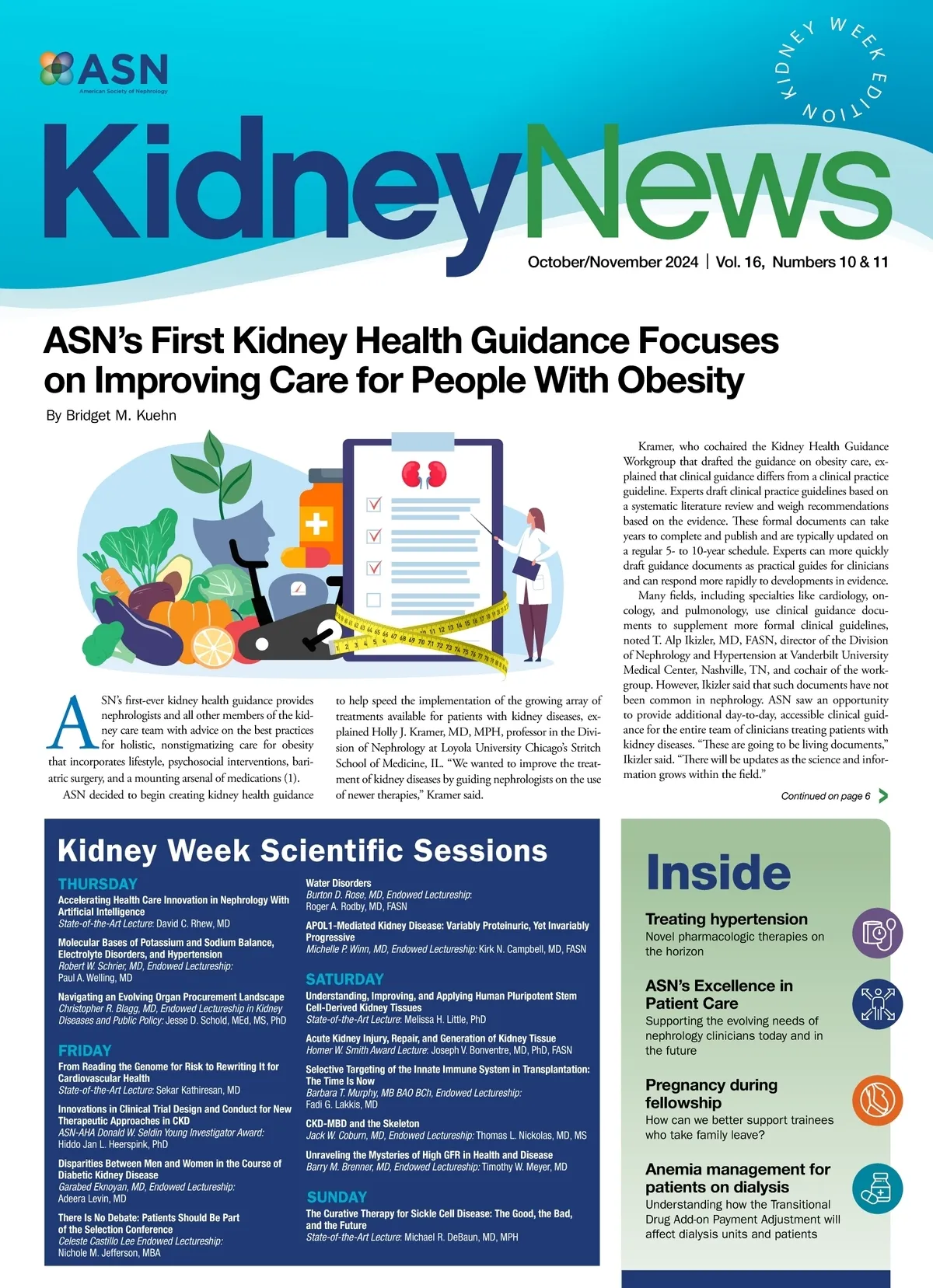 ASN
American Society of Nephrology

KIDNEY WEEK EDITION

KidneyNews

October/November 2024 | Vol. 16, Numbers 10 & 11

ASN's First Kidney Health Guidance Focuses on Improving Care for People With Obesity

By Bridget M. Kuehn

ASN's first-ever kidney health guidance provides nephrologists and all other members of the kidney care team with advice on the best practices for holistic, nonstigmatizing care for obesity that incorporates lifestyle, psychosocial interventions, bariatric surgery, and a mounting arsenal of medications (1).

ASN decided to begin creating kidney health guidance to help speed the implementation of the growing array of treatments available for patients with kidney diseases, explained Holly J. Kramer, MD, MPH, professor in the Division of Nephrology at Loyola University Chicago's Stritch School of Medicine, IL. "We wanted to improve the treatment of kidney diseases by guiding nephrologists on the use of newer therapies," Kramer said.

Kramer, who cochaired the Kidney Health Guidance Workgroup that drafted the guidance on obesity care, explained that clinical guidance differs from a clinical practice guideline. Experts draft clinical practice guidelines based on a systematic literature review and weigh recommendations based on the evidence. These formal documents can take years to complete and publish and are typically updated on a regular 5- to 10-year schedule. Experts can more quickly draft guidance documents as practical guides for clinicians and can respond more rapidly to developments in evidence.

Many fields, including specialties like cardiology, oncology, and pulmonology, use clinical guidance documents to supplement more formal clinical guidelines, noted T. Alp Ikizler, MD, FASN, director of the Division of Nephrology and Hypertension at Vanderbilt University Medical Center, Nashville, TN, and cochair of the workgroup. However, Ikizler said that such documents have not been common in nephrology. ASN saw an opportunity to provide additional day-to-day, accessible clinical guidance for the entire team of clinicians treating patients with kidney diseases. "These are going to be living documents," Ikizler said. "There will be updates as the science and information grows within the field."

Continued on page 6

Kidney Week Scientific Sessions

THURSDAY
Accelerating Health Care Innovation in Nephrology With Artificial Intelligence
State-of-the-Art Lecture: David C. Rhew, MD

Molecular Bases of Potassium and Sodium Balance, Electrolyte Disorders, and Hypertension
Robert W. Schrier, MD, Endowed Lectureship: Paul A. Welling, MD

Navigating an Evolving Organ Procurement Landscape
Christopher R. Blagg, MD, Endowed Lectureship in Kidney Diseases and Public Policy: Jesse D. Schold, MEd, MS, PhD

FRIDAY
From Reading the Genome for Risk to Rewriting It for Cardiovascular Health
State-of-the-Art Lecture: Sekar Kathiresan, MD

Innovations in Clinical Trial Design and Conduct for New Therapeutic Approaches in CKD
ASN-AHA Donald W. Seldin Young Investigator Award: Hiddo Jan L. Heerspink, PhD

Disparities Between Men and Women in the Course of Diabetic Kidney Disease
Garabed Eknoyan, MD, Endowed Lectureship: Adeera Levin, MD

There Is No Debate: Patients Should Be Part of the Selection Conference
Celeste Castillo Lee Endowed Lectureship: Nichole M. Jefferson, MBA

Water Disorders
Burton D. Rose, MD, Endowed Lectureship: Roger A. Rodby, MD, FASN

APOL1-Mediated Kidney Disease: Variably Proteinuric, Yet Invariably Progressive
Michelle P. Winn, MD, Endowed Lectureship: Kirk N. Campbell, MD, FASN

SATURDAY
Understanding, Improving, and Applying Human Pluripotent Stem Cell-Derived Kidney Tissues
State-of-the-Art Lecture: Melissa H. Little, PhD

Acute Kidney Injury, Repair, and Generation of Kidney Tissue
Homer W. Smith Award Lecture: Joseph V. Bonventre, MD, PhD, FASN

Selective Targeting of the Innate Immune System in Transplantation: The Time Is Now
Barbara T. Murphy, MB BAO BCh, Endowed Lectureship: Fadi G. Lakkis, MD

CKD-MBD and the Skeleton
Jack W. Coburn, MD, Endowed Lectureship: Thomas L. Nickolas, MD, MS

Unraveling the Mysteries of High GFR in Health and Disease
Barry M. Brenner, MD, Endowed Lectureship: Timothy W. Meyer, MD

SUNDAY
The Curative Therapy for Sickle Cell Disease: The Good, the Bad, and the Future
State-of-the-Art Lecture: Michael R. DeBaun, MD, MPH

Inside

Treating hypertension
Novel pharmacologic therapies on the horizon

ASN's Excellence in Patient Care
Supporting the evolving needs of nephrology clinicians today and in the future

Pregnancy during fellowship
How can we better support trainees who take family leave?

Anemia management for patients on dialysis
Understanding how the Transitional Drug Add-on Payment Adjustment will affect dialysis units and patients